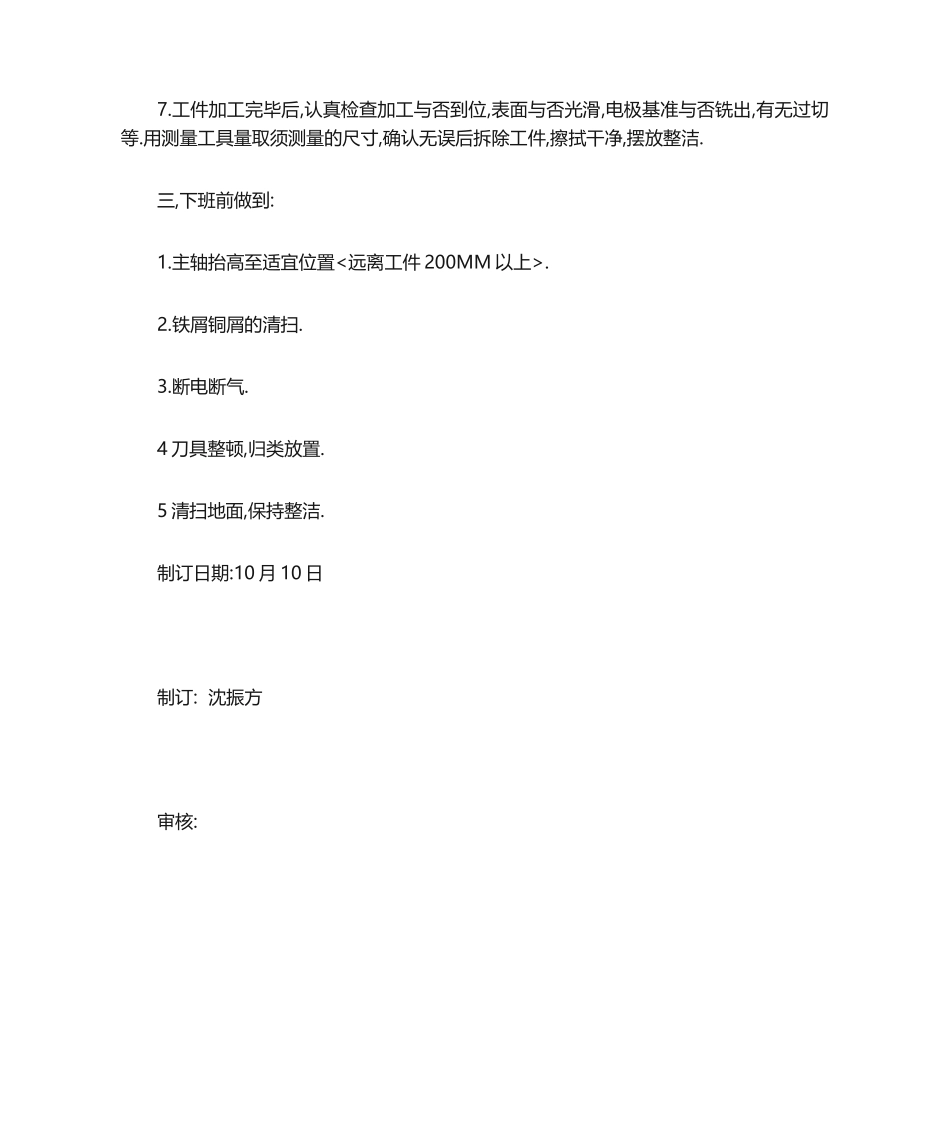 7.工件加工完毕后,认真检查加工与否到位,表面与否光滑,电极基准与否铣出,有无过切等.用测量工具量取须测量的尺寸,确认无误后拆除工件,擦拭干净,摆放整洁.

三,下班前做到:

1.主轴抬高至适宜位置<远离工件 200MM 以上>.

2.铁屑铜屑的清扫.

3.断电断气.

4 刀具整顿,归类放置.

5 清扫地面,保持整洁.

制订日期:10 月 10 日

制订: 沈振方

审核: